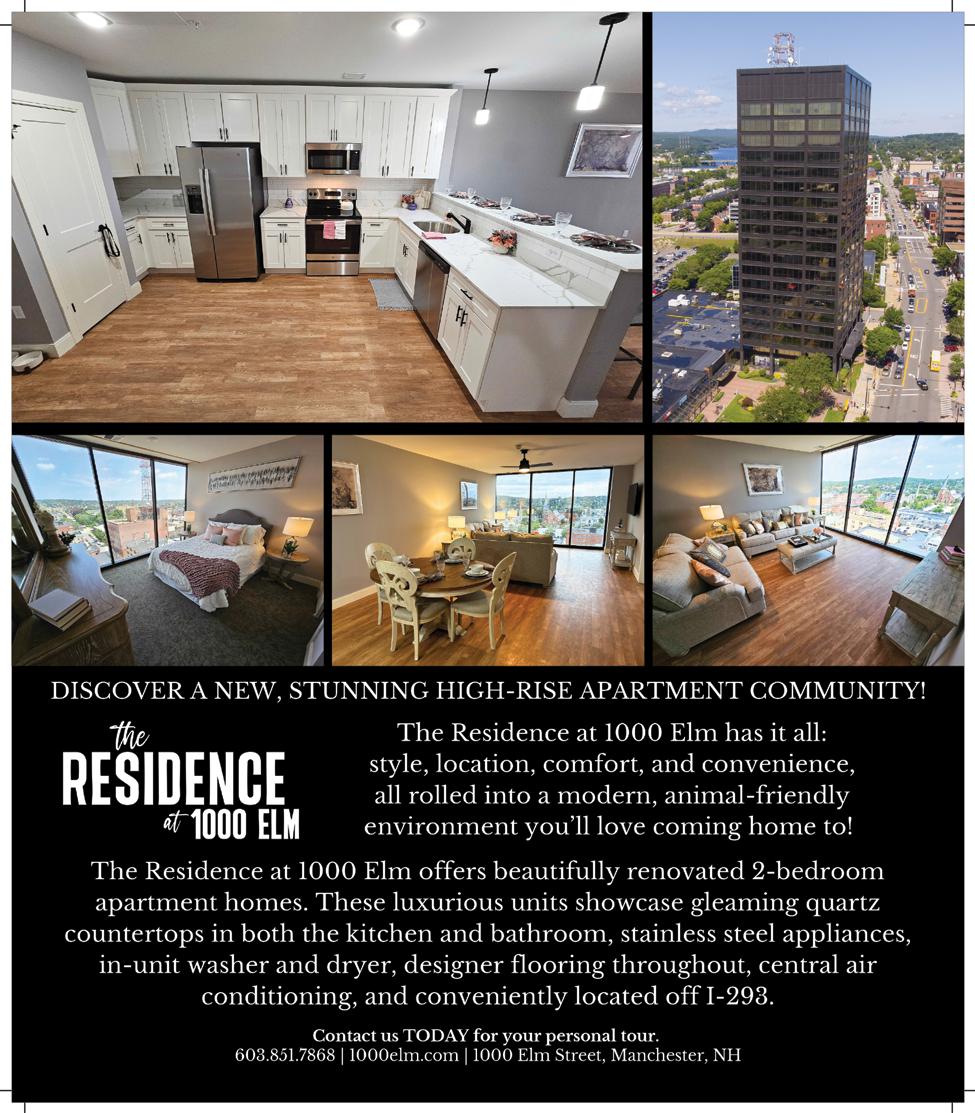 DISCOVER A NEW, STUNNING HIGH-RISE APARTMENT COMMUNITY!

the
RESIDENCE
at 1000 ELM

The Residence at 1000 Elm has it all: style, location, comfort, and convenience, all rolled into a modern, animal-friendly environment you'll love coming home to!

The Residence at 1000 Elm offers beautifully renovated 2-bedroom apartment homes. These luxurious units showcase gleaming quartz countertops in both the kitchen and bathroom, stainless steel appliances, in-unit washer and dryer, designer flooring throughout, central air conditioning, and conveniently located off I-293.

Contact us TODAY for your personal tour.
603.851.7868 | 1000elm.com | 1000 Elm Street, Manchester, NH